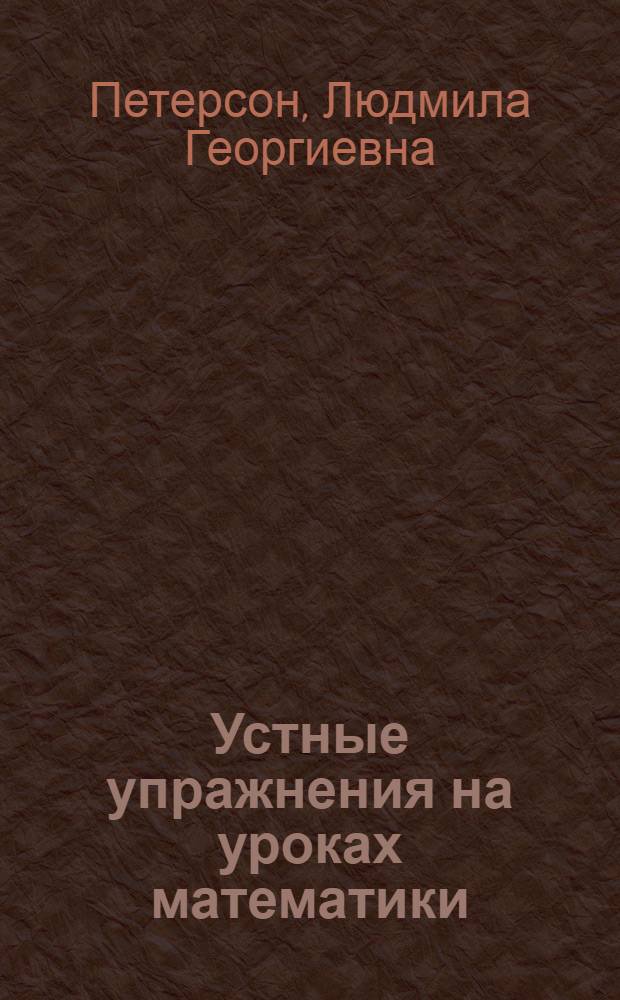 Петерсон, Людмила Георгиевна

Устные упражнения на уроках математики